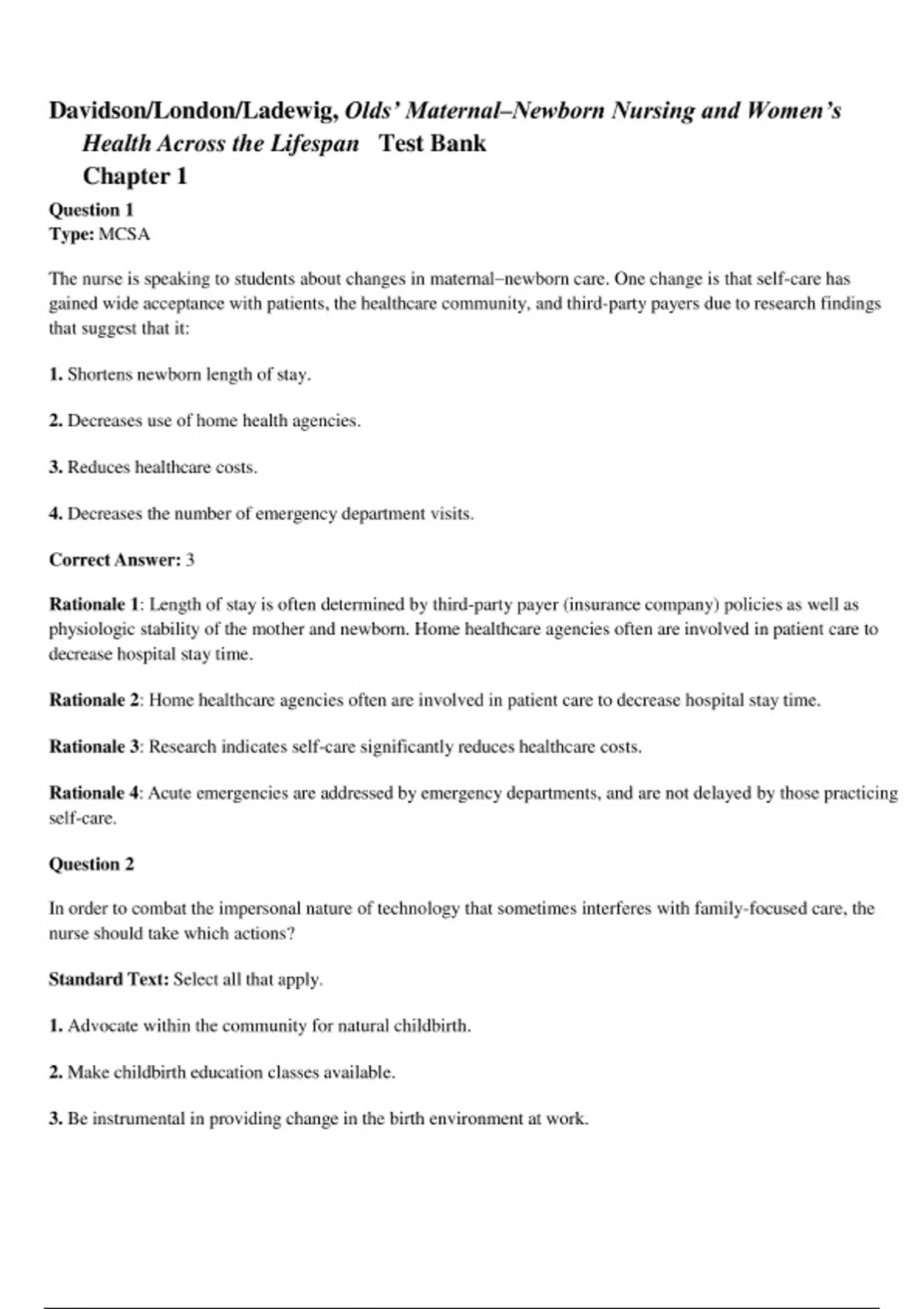 Davidson/London/Ladewig, Olds' Maternal–Newborn Nursing and Women's Health Across the Lifespan Test Bank
Chapter 1

Question 1
Type: MCSA

The nurse is speaking to students about changes in maternal–newborn care. One change is that self-care has gained wide acceptance with patients, the healthcare community, and third-party payers due to research findings that suggest that it:

1. Shortens newborn length of stay.

2. Decreases use of home health agencies.

3. Reduces healthcare costs.

4. Decreases the number of emergency department visits.

Correct Answer: 3

Rationale 1: Length of stay is often determined by third-party payer (insurance company) policies as well as physiologic stability of the mother and newborn. Home healthcare agencies often are involved in patient care to decrease hospital stay time.

Rationale 2: Home healthcare agencies often are involved in patient care to decrease hospital stay time.

Rationale 3: Research indicates self-care significantly reduces healthcare costs.

Rationale 4: Acute emergencies are addressed by emergency departments, and are not delayed by those practicing self-care.

Question 2

In order to combat the impersonal nature of technology that sometimes interferes with family-focused care, the nurse should take which actions?

Standard Text: Select all that apply.

1. Advocate within the community for natural childbirth.

2. Make childbirth education classes available.

3. Be instrumental in providing change in the birth environment at work.